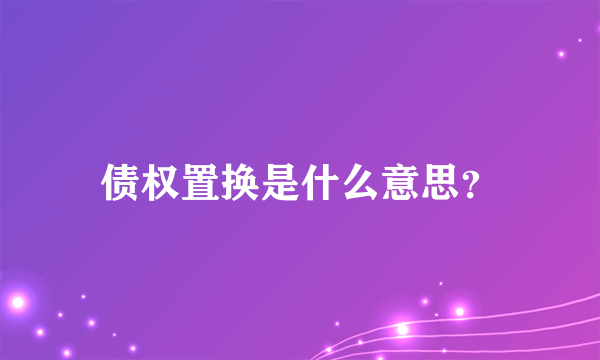 债权置换是什么意思?